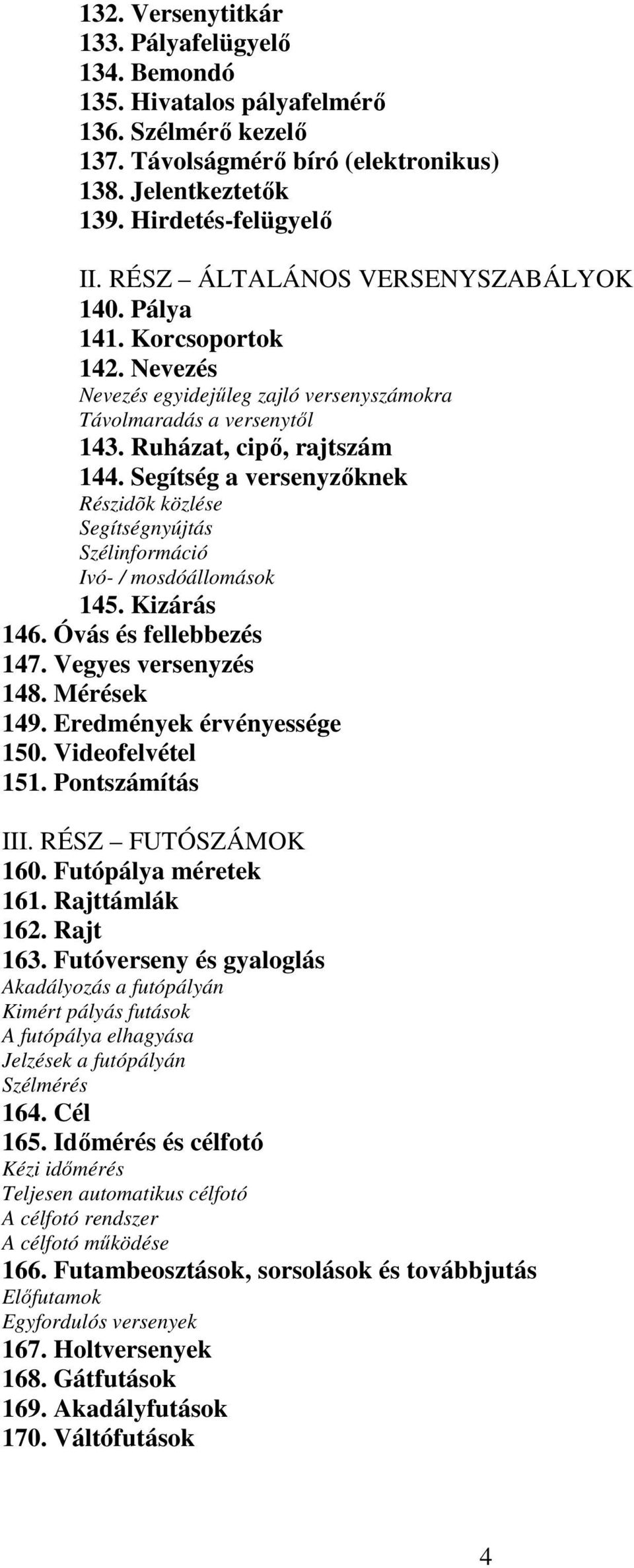 132. Versenytitkár
133. Pályafelügyelő
134. Bemondó
135. Hivatalos pályafelmérő
136. Szélmérő kezelő
137. Távolságmérő bíró (elektronikus)
138. Jelentkeztetők
139. Hirdetés-felügyelő

II. RÉSZ – ÁLTALÁNOS VERSENYSZABÁLYOK
140. Pálya
141. Korcsoportok
142. Nevezés
Nevezés egyidejűleg zajló versenyszámokra
Távolmaradás a versenytől
143. Ruházat, cipő, rajtszám
144. Segítség a versenyzőknek
Részidõk közlése
Segítségnyújtás
Szélinformáció
Ivó- / mosdóállomások
145. Kizárás
146. Óvás és fellebbezés
147. Vegyes versenyzés
148. Mérések
149. Eredmények érvényessége
150. Videofelvétel
151. Pontszámítás

III. RÉSZ – FUTÓSZÁMOK
160. Futópálya méretek
161. Rajttámlák
162. Rajt
163. Futóverseny és gyaloglás
Akadályozás a futópályán
Kimért pályás futások
A futópálya elhagyása
Jelzések a futópályán
Szélmérés
164. Cél
165. Időmérés és célfotó
Kézi időmérés
Teljesen automatikus célfotó
A célfotó rendszer
A célfotó működése
166. Futambeosztások, sorsolások és továbbjutás
Előfutamok
Egyfordulós versenyek
167. Holtversenyek
168. Gátfutások
169. Akadályfutások
170. Váltófutások

4